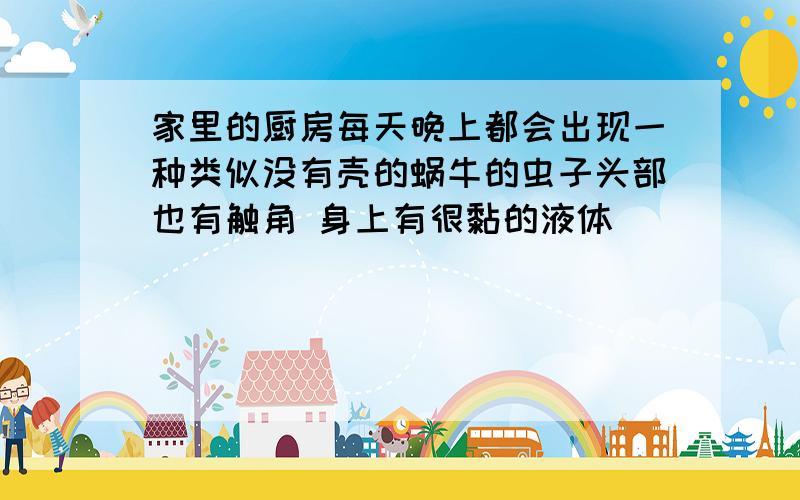 家里的厨房每天晚上都会出现一种类似没有壳的蜗牛的虫子头部也有触角 身上有很黏的液体